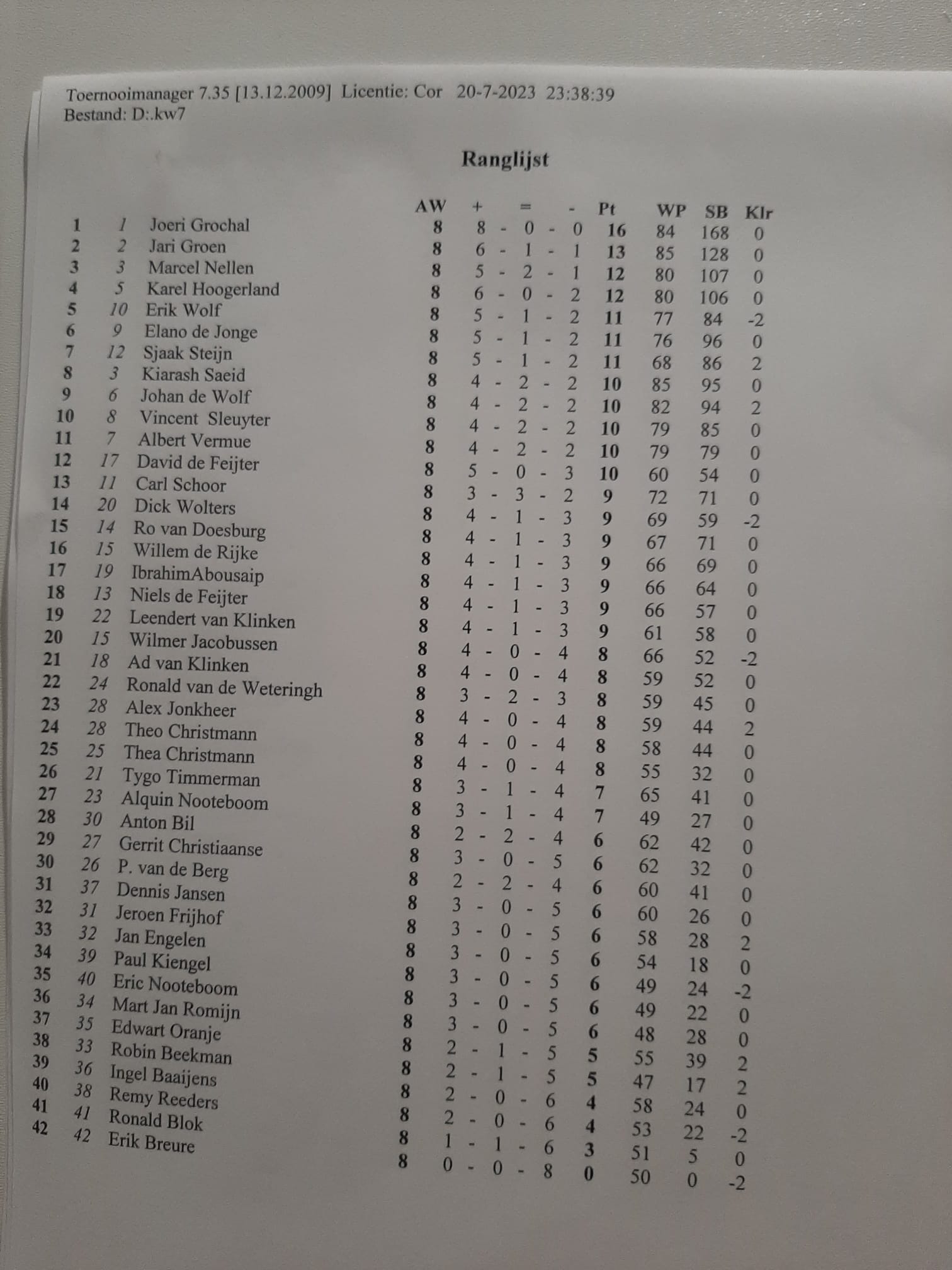 Toernooimanager 7.35 [13.12.2009] Licentie: Cor 20-7-2023 23:38:39
Bestand: D:.kw7

Ranglijst

| | | | AW | + | = | - | Pt | WP | SB | Klr |
|---|---|---|---|---|---|---|---|---|---|---|
| 1 | 1 | Joeri Grochal | 8 | 8 - | 0 - | 0 | 16 | 84 | 168 | 0 |
| 2 | 2 | Jari Groen | 8 | 6 - | 1 - | 1 | 13 | 85 | 128 | 0 |
| 3 | 3 | Marcel Nellen | 8 | 5 - | 2 - | 1 | 12 | 80 | 107 | 0 |
| 4 | 5 | Karel Hoogerland | 8 | 6 - | 0 - | 2 | 12 | 80 | 106 | 0 |
| 5 | 10 | Erik Wolf | 8 | 5 - | 1 - | 2 | 11 | 77 | 84 | -2 |
| 6 | 9 | Elano de Jonge | 8 | 5 - | 1 - | 2 | 11 | 76 | 96 | 0 |
| 7 | 12 | Sjaak Steijn | 8 | 5 - | 1 - | 2 | 11 | 68 | 86 | 2 |
| 8 | 3 | Kiarash Saeid | 8 | 4 - | 2 - | 2 | 10 | 85 | 95 | 0 |
| 9 | 6 | Johan de Wolf | 8 | 4 - | 2 - | 2 | 10 | 82 | 94 | 2 |
| 10 | 8 | Vincent Sleuyter | 8 | 4 - | 2 - | 2 | 10 | 79 | 85 | 0 |
| 11 | 7 | Albert Vermue | 8 | 4 - | 2 - | 2 | 10 | 79 | 79 | 0 |
| 12 | 17 | David de Feijter | 8 | 5 - | 0 - | 3 | 10 | 60 | 54 | 0 |
| 13 | 11 | Carl Schoor | 8 | 3 - | 3 - | 2 | 9 | 72 | 71 | 0 |
| 14 | 20 | Dick Wolters | 8 | 4 - | 1 - | 3 | 9 | 69 | 59 | -2 |
| 15 | 14 | Ro van Doesburg | 8 | 4 - | 1 - | 3 | 9 | 67 | 71 | 0 |
| 16 | 15 | Willem de Rijke | 8 | 4 - | 1 - | 3 | 9 | 66 | 69 | 0 |
| 17 | 19 | IbrahimAbousaip | 8 | 4 - | 1 - | 3 | 9 | 66 | 64 | 0 |
| 18 | 13 | Niels de Feijter | 8 | 4 - | 1 - | 3 | 9 | 66 | 57 | 0 |
| 19 | 22 | Leendert van Klinken | 8 | 4 - | 1 - | 3 | 9 | 61 | 58 | 0 |
| 20 | 15 | Wilmer Jacobussen | 8 | 4 - | 0 - | 4 | 8 | 66 | 52 | -2 |
| 21 | 18 | Ad van Klinken | 8 | 4 - | 0 - | 4 | 8 | 59 | 52 | 0 |
| 22 | 24 | Ronald van de Weteringh | 8 | 3 - | 2 - | 3 | 8 | 59 | 45 | 0 |
| 23 | 28 | Alex Jonkheer | 8 | 4 - | 0 - | 4 | 8 | 59 | 44 | 2 |
| 24 | 28 | Theo Christmann | 8 | 4 - | 0 - | 4 | 8 | 58 | 44 | 0 |
| 25 | 25 | Thea Christmann | 8 | 4 - | 0 - | 4 | 8 | 55 | 32 | 0 |
| 26 | 21 | Tygo Timmerman | 8 | 3 - | 1 - | 4 | 7 | 65 | 41 | 0 |
| 27 | 23 | Alquin Nooteboom | 8 | 3 - | 1 - | 4 | 7 | 49 | 27 | 0 |
| 28 | 30 | Anton Bil | 8 | 2 - | 2 - | 4 | 6 | 62 | 42 | 0 |
| 29 | 27 | Gerrit Christiaanse | 8 | 3 - | 0 - | 5 | 6 | 62 | 32 | 0 |
| 30 | 26 | P. van de Berg | 8 | 2 - | 2 - | 4 | 6 | 60 | 41 | 0 |
| 31 | 37 | Dennis Jansen | 8 | 3 - | 0 - | 5 | 6 | 60 | 26 | 0 |
| 32 | 31 | Jeroen Frijhof | 8 | 3 - | 0 - | 5 | 6 | 58 | 28 | 2 |
| 33 | 32 | Jan Engelen | 8 | 3 - | 0 - | 5 | 6 | 54 | 18 | 0 |
| 34 | 39 | Paul Kiengel | 8 | 3 - | 0 - | 5 | 6 | 49 | 24 | -2 |
| 35 | 40 | Eric Nooteboom | 8 | 3 - | 0 - | 5 | 6 | 49 | 22 | 0 |
| 36 | 34 | Mart Jan Romijn | 8 | 3 - | 0 - | 5 | 6 | 48 | 28 | 0 |
| 37 | 35 | Edwart Oranje | 8 | 2 - | 1 - | 5 | 5 | 55 | 39 | 2 |
| 38 | 33 | Robin Beekman | 8 | 2 - | 1 - | 5 | 5 | 47 | 17 | 2 |
| 39 | 36 | Ingel Baaijens | 8 | 2 - | 0 - | 6 | 4 | 58 | 24 | 0 |
| 40 | 38 | Remy Reeders | 8 | 2 - | 0 - | 6 | 4 | 53 | 22 | -2 |
| 41 | 41 | Ronald Blok | 8 | 1 - | 1 - | 6 | 3 | 51 | 5 | 0 |
| 42 | 42 | Erik Breure | 8 | 0 - | 0 - | 8 | 0 | 50 | 0 | -2 |